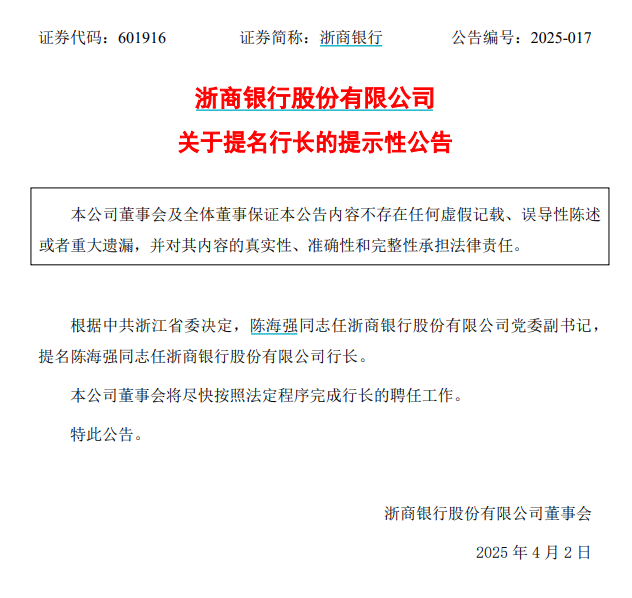 证券代码：601916　　证券简称：浙商银行　　公告编号：2025-017

浙商银行股份有限公司
关于提名行长的提示性公告

本公司董事会及全体董事保证本公告内容不存在任何虚假记载、误导性陈述或者重大遗漏，并对其内容的真实性、准确性和完整性承担法律责任。

根据中共浙江省委决定，陈海强同志任浙商银行股份有限公司党委副书记，提名陈海强同志任浙商银行股份有限公司行长。

本公司董事会将尽快按照法定程序完成行长的聘任工作。

特此公告。

浙商银行股份有限公司董事会

2025 年 4 月 2 日